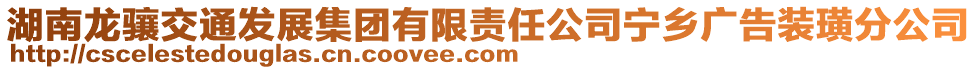 湖南龙骧交通发展集团有限责任公司宁乡广告装璜分公司
http://cscelestedouglas.cn.coovee.com